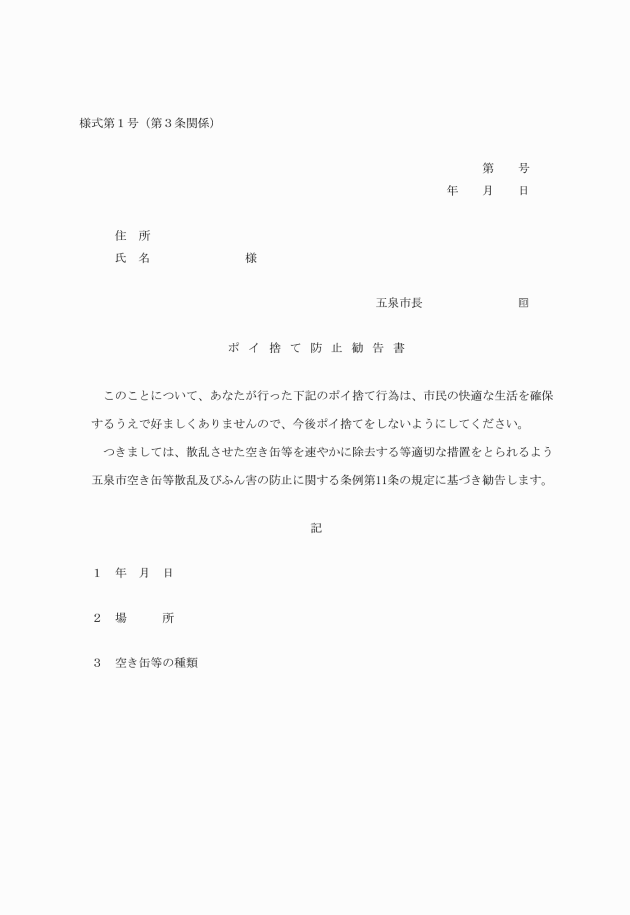 様式第１号（第３条関係）

第　　号
年　　月　　日

住　所
氏　名　　　　　　　　様

五泉市長　　　　　　　　印

ポ イ 捨 て 防 止 勧 告 書

このことについて、あなたが行った下記のポイ捨て行為は、市民の快適な生活を確保するうえで好ましくありませんので、今後ポイ捨てをしないようにしてください。

つきましては、散乱させた空き缶等を速やかに除去する等適切な措置をとられるよう五泉市空き缶等散乱及びふん害の防止に関する条例第11条の規定に基づき勧告します。

記

１　年　月　日

２　場　　所

３　空き缶等の種類